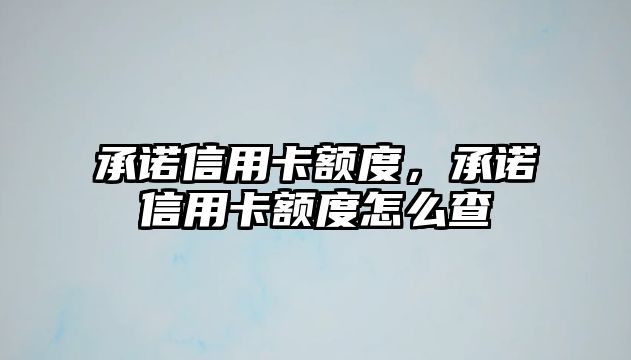 承诺信用卡额度，承诺信用卡额度怎么查